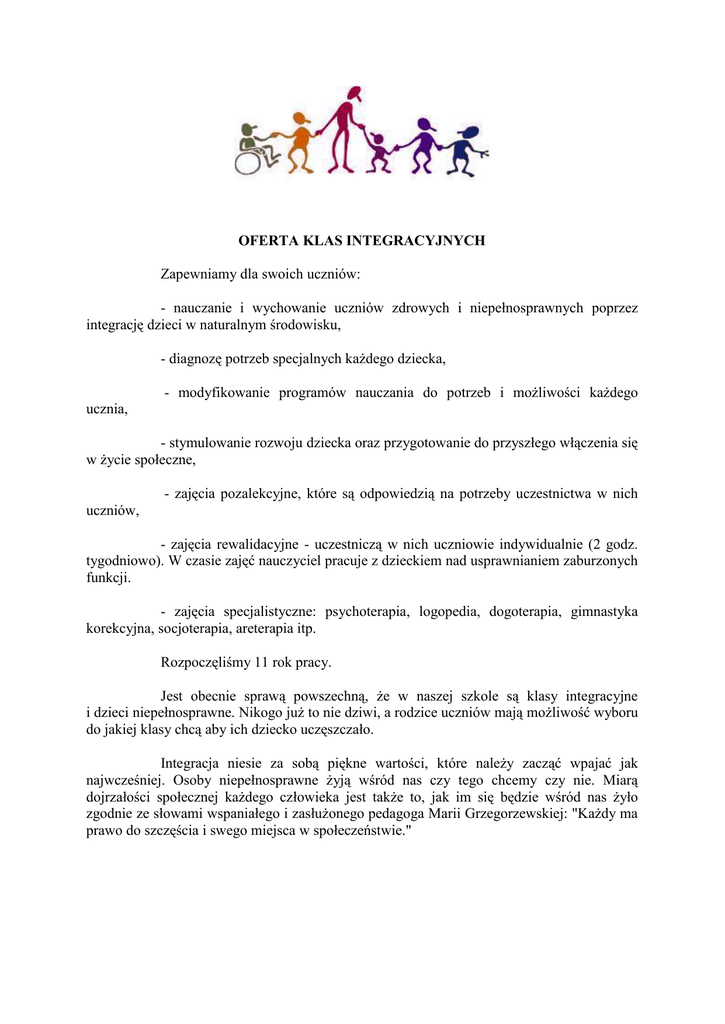 OFERTA KLAS INTEGRACYJNYCH

Zapewniamy dla swoich uczniów:

- nauczanie i wychowanie uczniów zdrowych i niepełnosprawnych poprzez integrację dzieci w naturalnym środowisku,

- diagnozę potrzeb specjalnych każdego dziecka,

- modyfikowanie programów nauczania do potrzeb i możliwości każdego ucznia,

- stymulowanie rozwoju dziecka oraz przygotowanie do przyszłego włączenia się w życie społeczne,

- zajęcia pozalekcyjne, które są odpowiedzią na potrzeby uczestnictwa w nich uczniów,

- zajęcia rewalidacyjne - uczestniczą w nich uczniowie indywidualnie (2 godz. tygodniowo). W czasie zajęć nauczyciel pracuje z dzieckiem nad usprawnianiem zaburzonych funkcji.

- zajęcia specjalistyczne: psychoterapia, logopedia, dogoterapia, gimnastyka korekcyjna, socjoterapia, areterapia itp.

Rozpoczęliśmy 11 rok pracy.

Jest obecnie sprawą powszechną, że w naszej szkole są klasy integracyjne i dzieci niepełnosprawne. Nikogo już to nie dziwi, a rodzice uczniów mają możliwość wyboru do jakiej klasy chcą aby ich dziecko uczęszczało.

Integracja niesie za sobą piękne wartości, które należy zacząć wpajać jak najwcześniej. Osoby niepełnosprawne żyją wśród nas czy tego chcemy czy nie. Miarą dojrzałości społecznej każdego człowieka jest także to, jak im się będzie wśród nas żyło zgodnie ze słowami wspaniałego i zasłużonego pedagoga Marii Grzegorzewskiej: "Każdy ma prawo do szczęścia i swego miejsca w społeczeństwie."